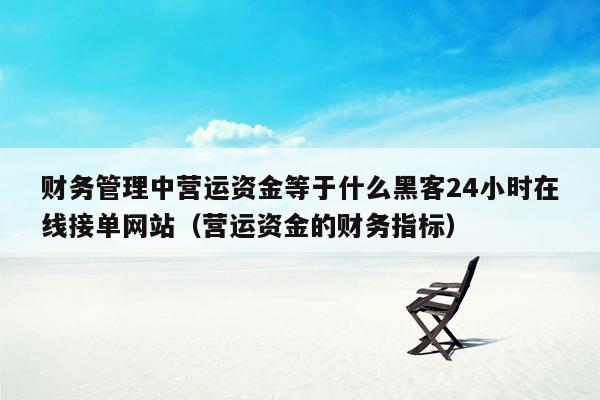 财务管理中营运资金等于什么黑客24小时在线接单网站（营运资金的财务指标）